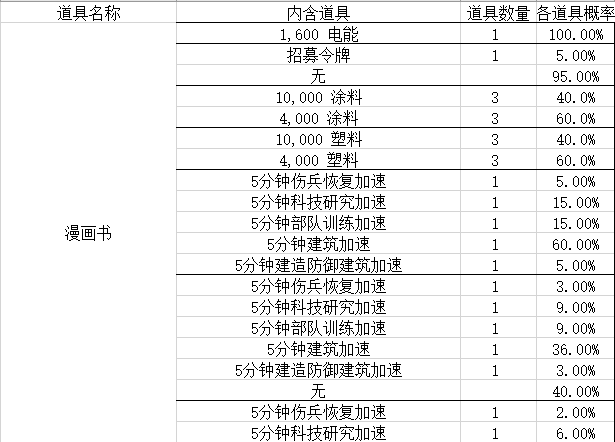 | 道具名称 | 内含道具 | 道具数量 | 各道具概率 |
|---|---|---|---|
| 漫画书 | 1,600 电能 | 1 | 100.00% |
| | 招募令牌 | 1 | 5.00% |
| | 无 | | 95.00% |
| | 10,000 涂料 | 3 | 40.0% |
| | 4,000 涂料 | 3 | 60.0% |
| | 10,000 塑料 | 3 | 40.0% |
| | 4,000 塑料 | 3 | 60.0% |
| | 5分钟伤兵恢复加速 | 1 | 5.00% |
| | 5分钟科技研究加速 | 1 | 15.00% |
| | 5分钟部队训练加速 | 1 | 15.00% |
| | 5分钟建筑加速 | 1 | 60.00% |
| | 5分钟建造防御建筑加速 | 1 | 5.00% |
| | 5分钟伤兵恢复加速 | 1 | 3.00% |
| | 5分钟科技研究加速 | 1 | 9.00% |
| | 5分钟部队训练加速 | 1 | 9.00% |
| | 5分钟建筑加速 | 1 | 36.00% |
| | 5分钟建造防御建筑加速 | 1 | 3.00% |
| | 无 | | 40.00% |
| | 5分钟伤兵恢复加速 | 1 | 2.00% |
| | 5分钟科技研究加速 | 1 | 6.00% |